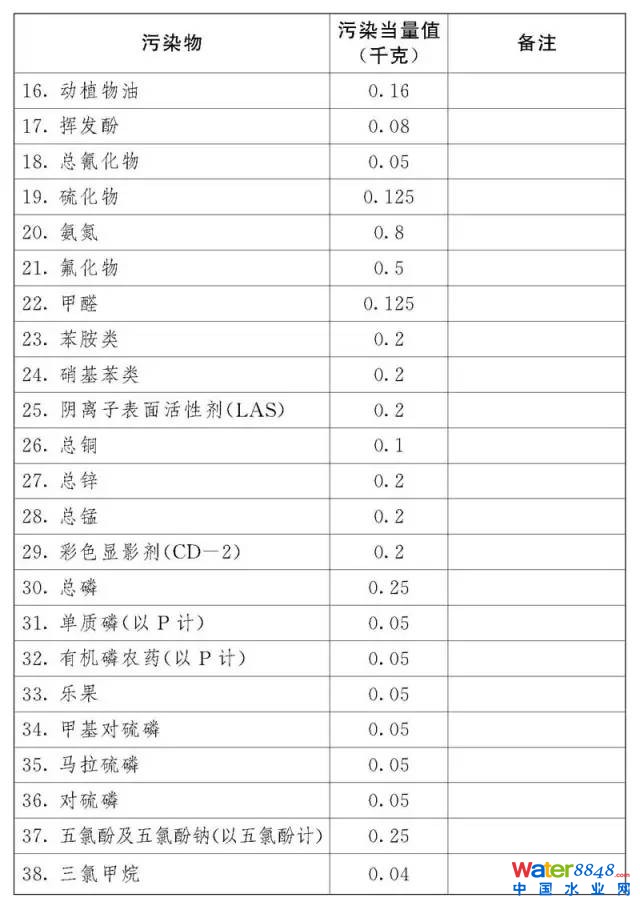 | 污染物 | 污染当量值（千克） | 备注 |
|---|---|---|
| 16. 动植物油 | 0.16 | |
| 17. 挥发酚 | 0.08 | |
| 18. 总氰化物 | 0.05 | |
| 19. 硫化物 | 0.125 | |
| 20. 氨氮 | 0.8 | |
| 21. 氟化物 | 0.5 | |
| 22. 甲醛 | 0.125 | |
| 23. 苯胺类 | 0.2 | |
| 24. 硝基苯类 | 0.2 | |
| 25. 阴离子表面活性剂(LAS) | 0.2 | |
| 26. 总铜 | 0.1 | |
| 27. 总锌 | 0.2 | |
| 28. 总锰 | 0.2 | |
| 29. 彩色显影剂(CD—2) | 0.2 | |
| 30. 总磷 | 0.25 | |
| 31. 单质磷(以 P 计) | 0.05 | |
| 32. 有机磷农药(以 P 计) | 0.05 | |
| 33. 乐果 | 0.05 | |
| 34. 甲基对硫磷 | 0.05 | |
| 35. 马拉硫磷 | 0.05 | |
| 36. 对硫磷 | 0.05 | |
| 37. 五氯酚及五氯酚钠(以五氯酚计) | 0.25 | |
| 38. 三氯甲烷 | 0.04 | |

Water8848.com
中国水业网